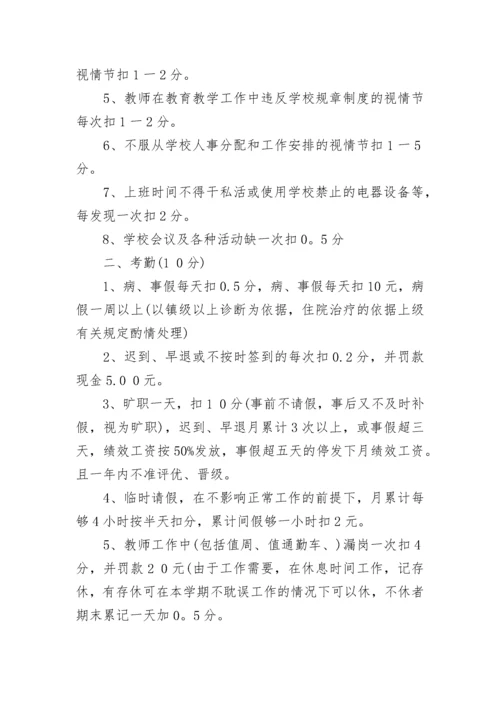 视情节扣１－２分。

5、教师在教育教学工作中违反学校规章制度的视情节每次扣１－２分。

6、不服从学校人事分配和工作安排的视情节扣１－５分。

7、上班时间不得干私活或使用学校禁止的电器设备等，每发现一次扣２分。

8、学校会议及各种活动缺一次扣０。５分

二、考勤(１０分)

1、病、事假每天扣0.5分，病、事假每天扣10元，病假一周以上(以镇级以上诊断为依据，住院治疗的依据上级有关规定酌情处理)

2、迟到、早退或不按时签到的每次扣0.2分，并罚款现金5.００元。

3、旷职一天，扣１０分(事前不请假，事后又不及时补假，视为旷职)，迟到、早退月累计3次以上，或事假超三天，绩效工资按50%发放，事假超五天的停发下月绩效工资。且一年内不准评优、晋级。

4、临时请假，在不影响正常工作的前提下，月累计每够４小时按半天扣分，累计间假够一小时扣２元。

5、教师工作中(包括值周、值通勤车、)漏岗一次扣４分，并罚款２０元(由于工作需要，在休息时间工作，记存休，有存休可在本学期不耽误工作的情况下可以休，不休者期末累记一天加０。５分。